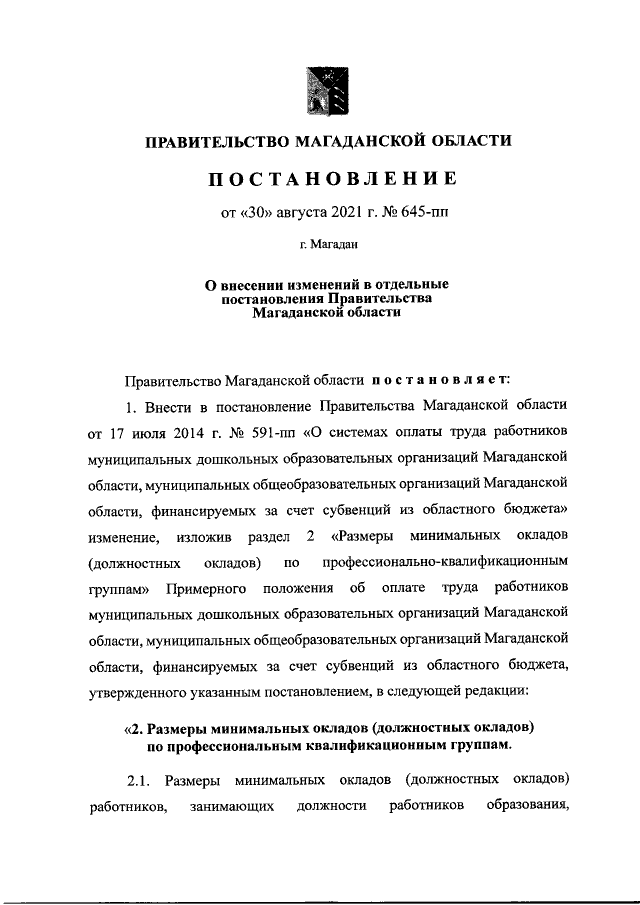 ПРАВИТЕЛЬСТВО МАГАДАНСКОЙ ОБЛАСТИ

ПОСТАНОВЛЕНИЕ

от «30» августа 2021 г. № 645-пп

г. Магадан

О внесении изменений в отдельные постановления Правительства Магаданской области

Правительство Магаданской области постановляет:

1. Внести в постановление Правительства Магаданской области от 17 июля 2014 г. № 591-пп «О системах оплаты труда работников муниципальных дошкольных образовательных организаций Магаданской области, муниципальных общеобразовательных организаций Магаданской области, финансируемых за счет субвенций из областного бюджета» изменение, изложив раздел 2 «Размеры минимальных окладов (должностных окладов) по профессионально-квалификационным группам» Примерного положения об оплате труда работников муниципальных дошкольных образовательных организаций Магаданской области, муниципальных общеобразовательных организаций Магаданской области, финансируемых за счет субвенций из областного бюджета, утвержденного указанным постановлением, в следующей редакции:

«2. Размеры минимальных окладов (должностных окладов) по профессиональным квалификационным группам.

2.1. Размеры минимальных окладов (должностных окладов) работников, занимающих должности работников образования,